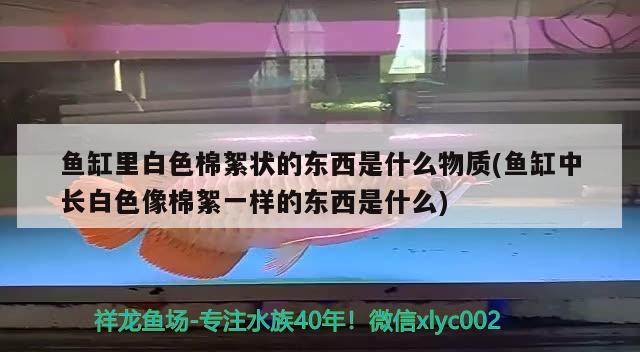 鱼缸里白色棉絮状的东西是什么物质(鱼缸中长白色像棉絮一样的东西是什么)

祥龙鱼场-专注水族40年！微信xlyc002